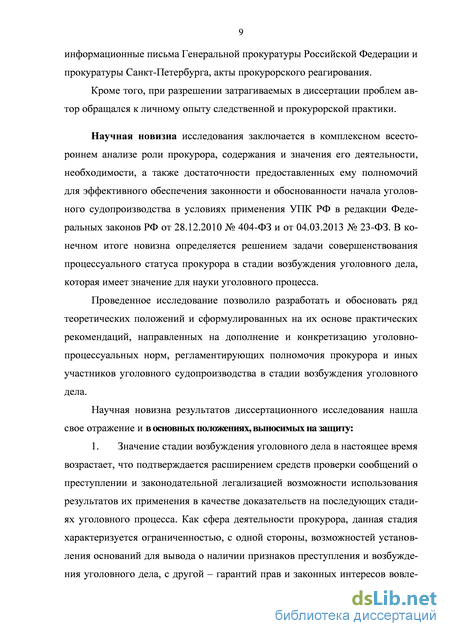 9

информационные письма Генеральной прокуратуры Российской Федерации и прокуратуры Санкт-Петербурга, акты прокурорского реагирования.

Кроме того, при разрешении затрагиваемых в диссертации проблем автор обращался к личному опыту следственной и прокурорской практики.

Научная новизна исследования заключается в комплексном всестороннем анализе роли прокурора, содержания и значения его деятельности, необходимости, а также достаточности предоставленных ему полномочий для эффективного обеспечения законности и обоснованности начала уголовного судопроизводства в условиях применения УПК РФ в редакции Федеральных законов РФ от 28.12.2010 № 404-ФЗ и от 04.03.2013 № 23-ФЗ. В конечном итоге новизна определяется решением задачи совершенствования процессуального статуса прокурора в стадии возбуждения уголовного дела, которая имеет значение для науки уголовного процесса.

Проведенное исследование позволило разработать и обосновать ряд теоретических положений и сформулированных на их основе практических рекомендаций, направленных на дополнение и конкретизацию уголовно-процессуальных норм, регламентирующих полномочия прокурора и иных участников уголовного судопроизводства в стадии возбуждения уголовного дела.

Научная новизна результатов диссертационного исследования нашла свое отражение и в основных положениях, выносимых на защиту:

1. Значение стадии возбуждения уголовного дела в настоящее время возрастает, что подтверждается расширением средств проверки сообщений о преступлении и законодательной легализацией возможности использования результатов их применения в качестве доказательств на последующих стадиях уголовного процесса. Как сфера деятельности прокурора, данная стадия характеризуется ограниченностью, с одной стороны, возможностей установления оснований для вывода о наличии признаков преступления и возбуждения уголовного дела, с другой – гарантий прав и законных интересов вовле-

dsLib.net
библиотека диссертаций